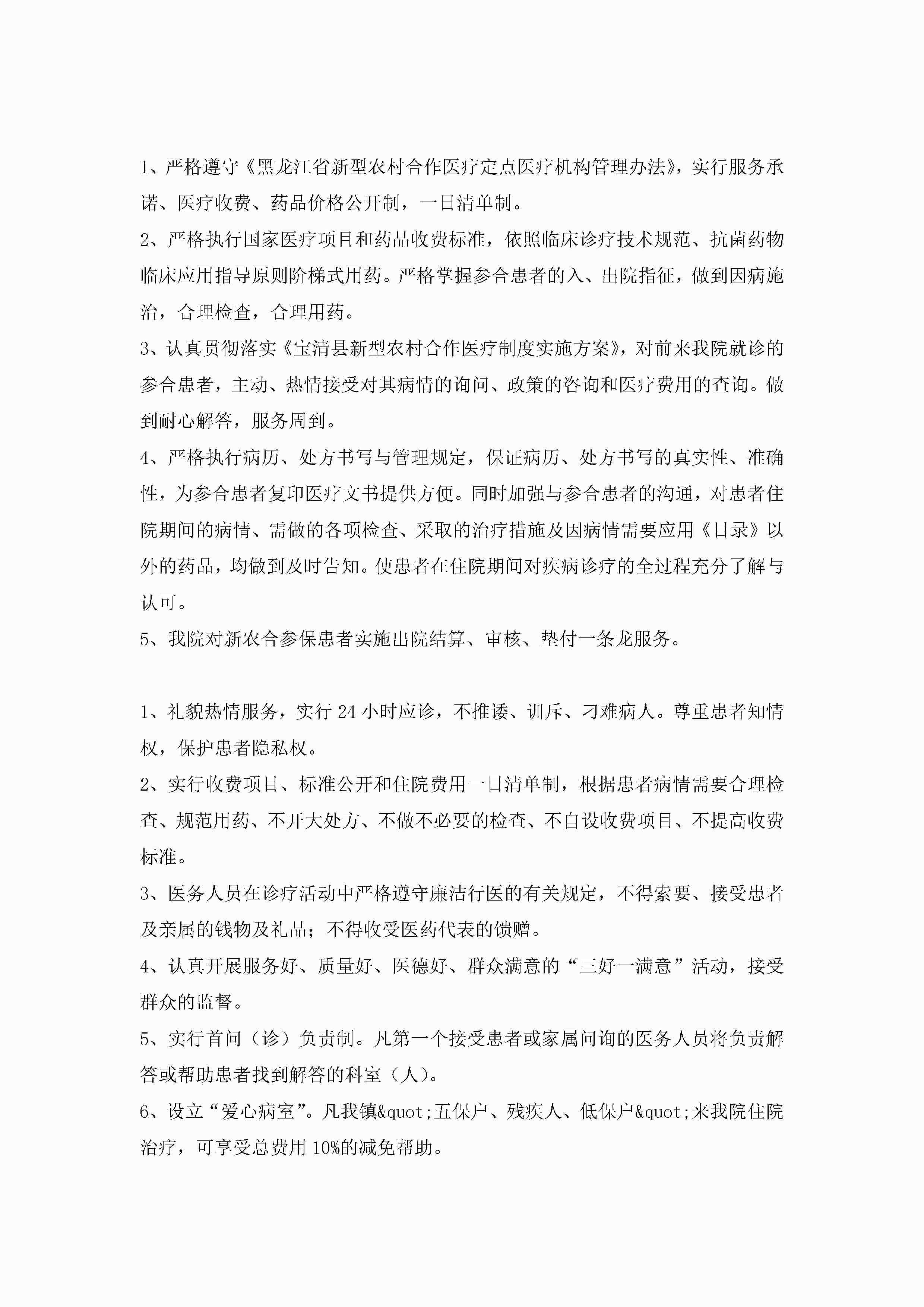 1、严格遵守《黑龙江省新型农村合作医疗定点医疗机构管理办法》，实行服务承诺、医疗收费、药品价格公开制，一日清单制。

2、严格执行国家医疗项目和药品收费标准，依照临床诊疗技术规范、抗菌药物临床应用指导原则阶梯式用药。严格掌握参合患者的入、出院指征，做到因病施治，合理检查，合理用药。

3、认真贯彻落实《宝清县新型农村合作医疗制度实施方案》，对前来我院就诊的参合患者，主动、热情接受对其病情的询问、政策的咨询和医疗费用的查询。做到耐心解答，服务周到。

4、严格执行病历、处方书写与管理规定，保证病历、处方书写的真实性、准确性，为参合患者复印医疗文书提供方便。同时加强与参合患者的沟通，对患者住院期间的病情、需做的各项检查、采取的治疗措施及因病情需要应用《目录》以外的药品，均做到及时告知。使患者在住院期间对疾病诊疗的全过程充分了解与认可。

5、我院对新农合参保患者实施出院结算、审核、垫付一条龙服务。

1、礼貌热情服务，实行 24 小时应诊，不推诿、训斥、刁难病人。尊重患者知情权，保护患者隐私权。

2、实行收费项目、标准公开和住院费用一日清单制，根据患者病情需要合理检查、规范用药、不开大处方、不做不必要的检查、不自设收费项目、不提高收费标准。

3、医务人员在诊疗活动中严格遵守廉洁行医的有关规定，不得索要、接受患者及亲属的钱物及礼品；不得收受医药代表的馈赠。

4、认真开展服务好、质量好、医德好、群众满意的“三好一满意”活动，接受群众的监督。

5、实行首问（诊）负责制。凡第一个接受患者或家属问询的医务人员将负责解答或帮助患者找到解答的科室（人）。

6、设立“爱心病室”。凡我镇&quot;五保户、残疾人、低保户&quot;来我院住院治疗，可享受总费用 10%的减免帮助。